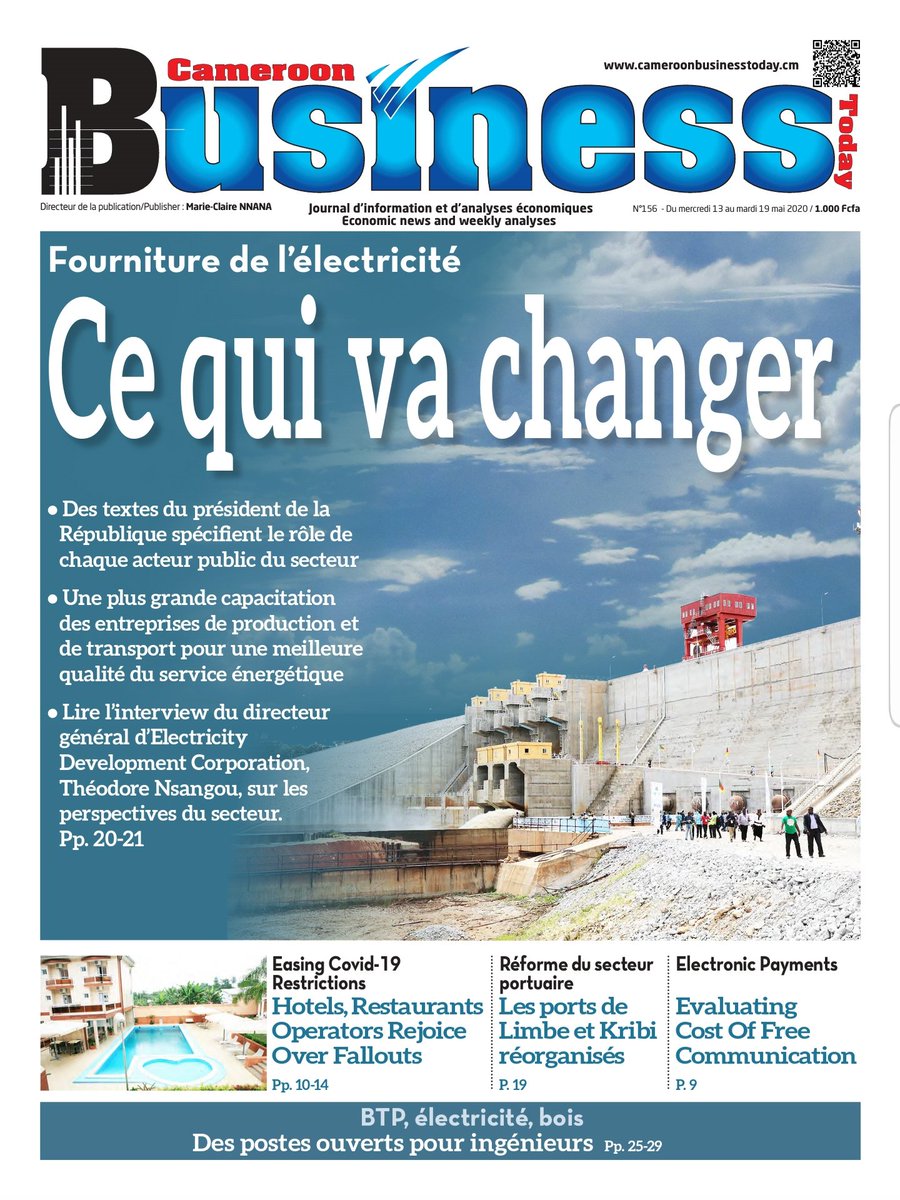 Cameroon Business Today

www.cameroonbusinesstoday.cm

Directeur de la publication/Publisher : Marie-Claire NNANA

Journal d'information et d'analyses économiques
Economic news and weekly analyses

N°156 - Du mercredi 13 au mardi 19 mai 2020 / 1.000 Fcfa

Fourniture de l'électricité

Ce qui va changer

● Des textes du président de la République spécifient le rôle de chaque acteur public du secteur

● Une plus grande capacitation des entreprises de production et de transport pour une meilleure qualité du service énergétique

● Lire l'interview du directeur général d'Electricity Development Corporation, Théodore Nsangou, sur les perspectives du secteur.
Pp. 20-21

Easing Covid-19 Restrictions
Hotels, Restaurants Operators Rejoice Over Fallouts
Pp. 10-14

Réforme du secteur portuaire
Les ports de Limbe et Kribi réorganisés
P. 19

Electronic Payments
Evaluating Cost Of Free Communication
P. 9

BTP, électricité, bois
Des postes ouverts pour ingénieurs Pp. 25-29